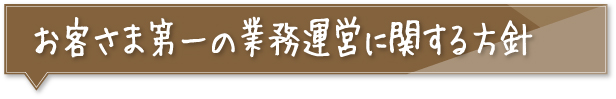 お客さま第一の業務運営に関する方針